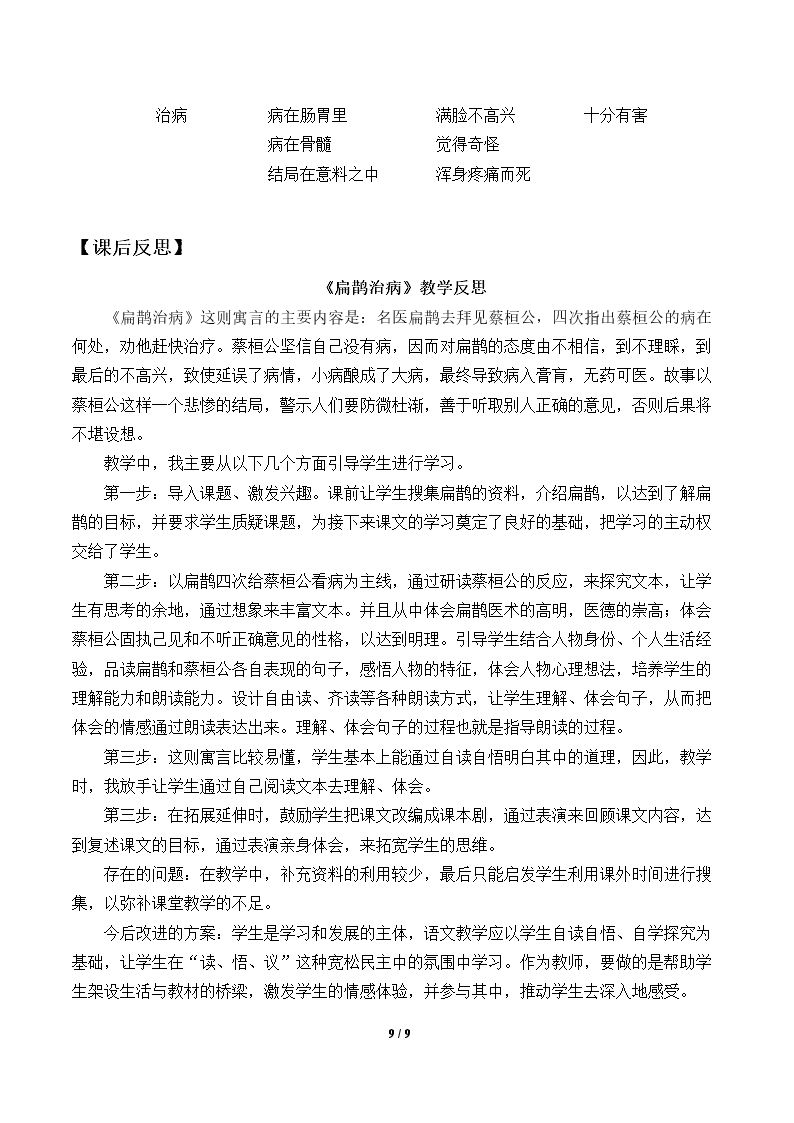 治病 病在肠胃里 满脸不高兴 十分有害
病在骨髓 觉得奇怪
结局在意料之中 浑身疼痛而死

【课后反思】

《扁鹊治病》教学反思

《扁鹊治病》这则寓言的主要内容是：名医扁鹊去拜见蔡桓公，四次指出蔡桓公的病在何处，劝他赶快治疗。蔡桓公坚信自己没有病，因而对扁鹊的态度由不相信，到不理睬，到最后的不高兴，致使延误了病情，小病酿成了大病，最终导致病入膏肓，无药可医。故事以蔡桓公这样一个悲惨的结局，警示人们要防微杜渐，善于听取别人正确的意见，否则后果将不堪设想。

教学中，我主要从以下几个方面引导学生进行学习。

第一步：导入课题、激发兴趣。课前让学生搜集扁鹊的资料，介绍扁鹊，以达到了解扁鹊的目标，并要求学生质疑课题，为接下来课文的学习奠定了良好的基础，把学习的主动权交给了学生。

第二步：以扁鹊四次给蔡桓公看病为主线，通过研读蔡桓公的反应，来探究文本，让学生有思考的余地，通过想象来丰富文本。并且从中体会扁鹊医术的高明，医德的崇高；体会蔡桓公固执己见和不听正确意见的性格，以达到明理。引导学生结合人物身份、个人生活经验，品读扁鹊和蔡桓公各自表现的句子，感悟人物的特征，体会人物心理想法，培养学生的理解能力和朗读能力。设计自由读、齐读等各种朗读方式，让学生理解、体会句子，从而把体会的情感通过朗读表达出来。理解、体会句子的过程也就是指导朗读的过程。

第三步：这则寓言比较易懂，学生基本上能通过自读自悟明白其中的道理，因此，教学时，我放手让学生通过自己阅读文本去理解、体会。

第三步：在拓展延伸时，鼓励学生把课文改编成课本剧，通过表演来回顾课文内容，达到复述课文的目标，通过表演亲身体会，来拓宽学生的思维。

存在的问题：在教学中，补充资料的利用较少，最后只能启发学生利用课外时间进行搜集，以弥补课堂教学的不足。

今后改进的方案：学生是学习和发展的主体，语文教学应以学生自读自悟、自学探究为基础，让学生在“读、悟、议”这种宽松民主中的氛围中学习。作为教师，要做的是帮助学生架设生活与教材的桥梁，激发学生的情感体验，并参与其中，推动学生去深入地感受。

9 / 9